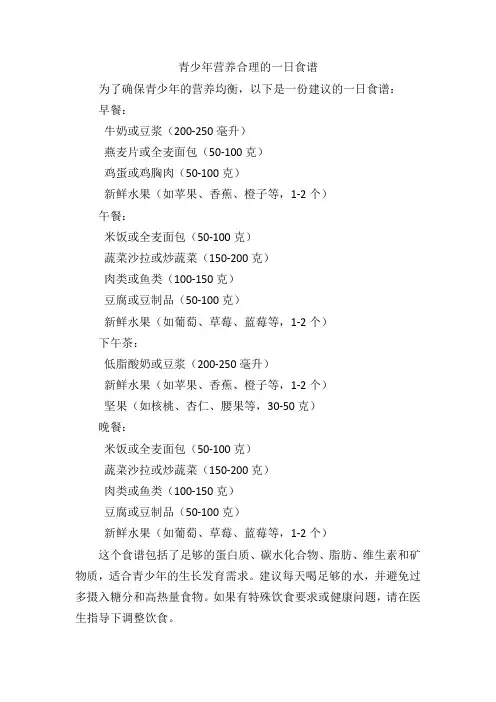 青少年营养合理的一日食谱

为了确保青少年的营养均衡，以下是一份建议的一日食谱：

早餐：

牛奶或豆浆（200-250 毫升）

燕麦片或全麦面包（50-100 克）

鸡蛋或鸡胸肉（50-100 克）

新鲜水果（如苹果、香蕉、橙子等，1-2 个）

午餐：

米饭或全麦面包（50-100 克）

蔬菜沙拉或炒蔬菜（150-200 克）

肉类或鱼类（100-150 克）

豆腐或豆制品（50-100 克）

新鲜水果（如葡萄、草莓、蓝莓等，1-2 个）

下午茶：

低脂酸奶或豆浆（200-250 毫升）

新鲜水果（如苹果、香蕉、橙子等，1-2 个）

坚果（如核桃、杏仁、腰果等，30-50 克）

晚餐：

米饭或全麦面包（50-100 克）

蔬菜沙拉或炒蔬菜（150-200 克）

肉类或鱼类（100-150 克）

豆腐或豆制品（50-100 克）

新鲜水果（如葡萄、草莓、蓝莓等，1-2 个）

这个食谱包括了足够的蛋白质、碳水化合物、脂肪、维生素和矿物质，适合青少年的生长发育需求。建议每天喝足够的水，并避免过多摄入糖分和高热量食物。如果有特殊饮食要求或健康问题，请在医生指导下调整饮食。